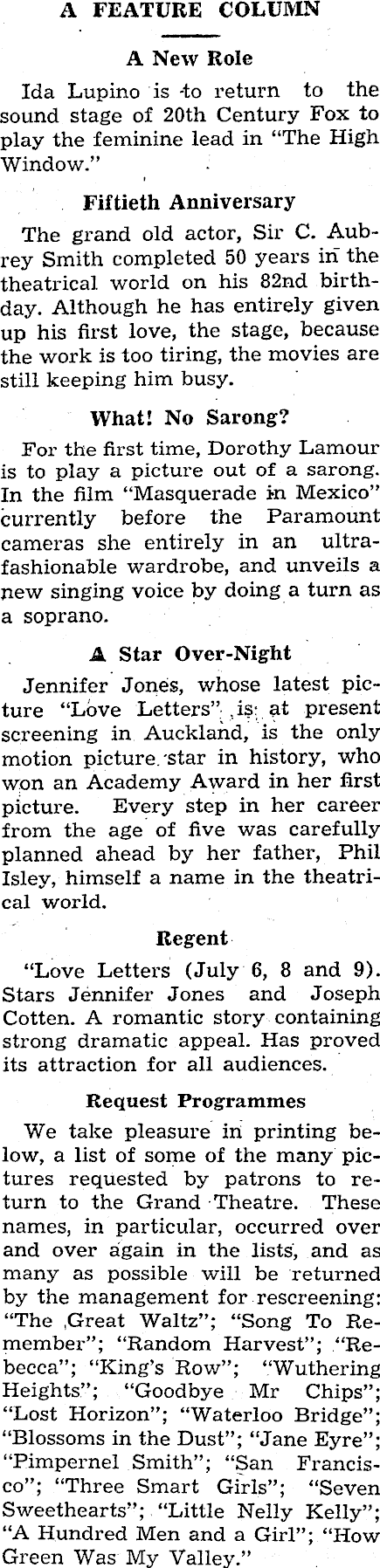 A FEATURE COLUMN

A New Role

Ida Lupino is to return to the sound stage of 20th Century Fox to play the feminine lead in "The High Window."

Fiftieth Anniversary

The grand old actor, Sir C. Aubrey Smith completed 50 years in the theatrical world on his 82nd birthday. Although he has entirely given up his first love, the stage, because the work is too tiring, the movies are still keeping him busy.

What! No Sarong?

For the first time, Dorothy Lamour is to play a picture out of a sarong. In the film "Masquerade in Mexico" currently before the Paramount cameras she entirely in an ultra-fashionable wardrobe, and unveils a new singing voice by doing a turn as a soprano.

A Star Over-Night

Jennifer Jones, whose latest picture "Love Letters" is at present screening in Auckland, is the only motion picture star in history, who won an Academy Award in her first picture. Every step in her career from the age of five was carefully planned ahead by her father, Phil Isley, himself a name in the theatrical world.

Regent

"Love Letters (July 6, 8 and 9). Stars Jennifer Jones and Joseph Cotten. A romantic story containing strong dramatic appeal. Has proved its attraction for all audiences.

Request Programmes

We take pleasure in printing below, a list of some of the many pictures requested by patrons to return to the Grand Theatre. These names, in particular, occurred over and over again in the lists, and as many as possible will be returned by the management for rescreening: "The Great Waltz"; "Song To Remember"; "Random Harvest"; "Rebecca"; "King's Row"; "Wuthering Heights"; "Goodbye Mr Chips"; "Lost Horizon"; "Waterloo Bridge"; "Blossoms in the Dust"; "Jane Eyre"; "Pimpernel Smith"; "San Francisco"; "Three Smart Girls"; "Seven Sweethearts"; "Little Nelly Kelly"; "A Hundred Men and a Girl"; "How Green Was My Valley."